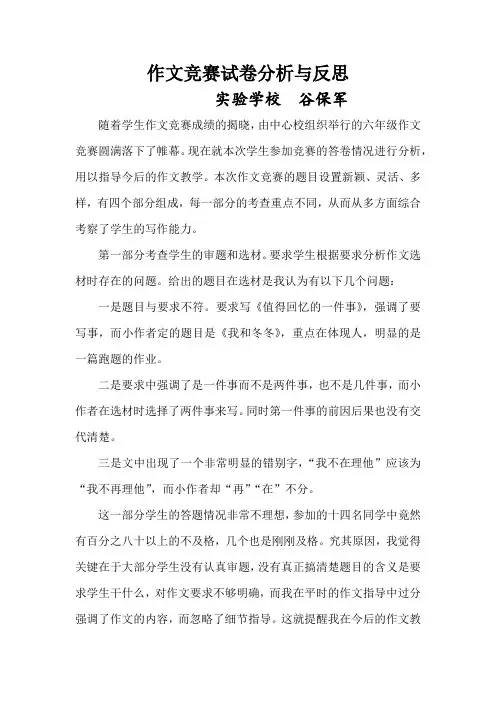 作文竞赛试卷分析与反思

实验学校　谷保军

随着学生作文竞赛成绩的揭晓，由中心校组织举行的六年级作文竞赛圆满落下了帷幕。现在就本次学生参加竞赛的答卷情况进行分析，用以指导今后的作文教学。本次作文竞赛的题目设置新颖、灵活、多样，有四个部分组成，每一部分的考查重点不同，从而从多方面综合考察了学生的写作能力。

第一部分考查学生的审题和选材。要求学生根据要求分析作文选材时存在的问题。给出的题目在选材是我认为有以下几个问题：

一是题目与要求不符。要求写《值得回忆的一件事》，强调了要写事，而小作者定的题目是《我和冬冬》，重点在体现人，明显的是一篇跑题的作业。

二是要求中强调了是一件事而不是两件事，也不是几件事，而小作者在选材时选择了两件事来写。同时第一件事的前因后果也没有交代清楚。

三是文中出现了一个非常明显的错别字，“我不在理他”应该为“我不再理他”，而小作者却“再”“在”不分。

这一部分学生的答题情况非常不理想，参加的十四名同学中竟然有百分之八十以上的不及格，几个也是刚刚及格。究其原因，我觉得关键在于大部分学生没有认真审题，没有真正搞清楚题目的含义是要求学生干什么，对作文要求不够明确，而我在平时的作文指导中过分强调了作文的内容，而忽略了细节指导。这就提醒我在今后的作文教